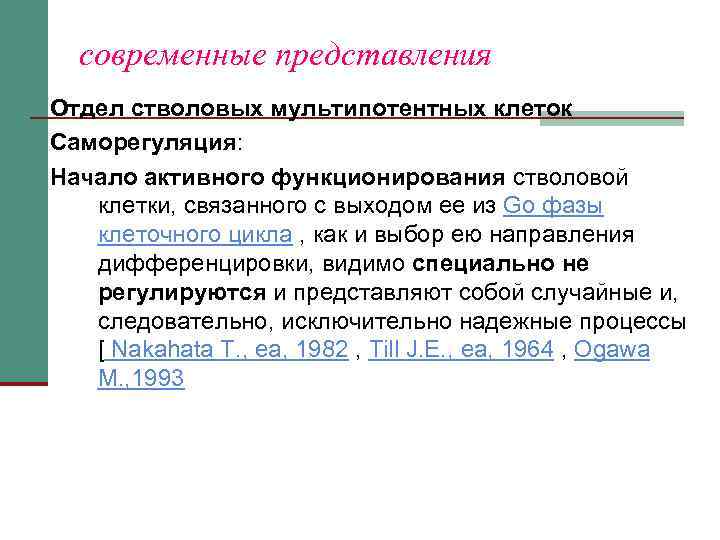 современные представления

Отдел стволовых мультипотентных клеток

Саморегуляция:

Начало активного функционирования стволовой клетки, связанного с выходом ее из Go фазы клеточного цикла , как и выбор ею направления дифференцировки, видимо специально не регулируются и представляют собой случайные и, следовательно, исключительно надежные процессы [ Nakahata T., ea, 1982 , Till J.E., ea, 1964 , Ogawa M.,1993